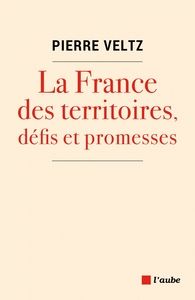 PIERRE VELTZ

La France des territoires, défis et promesses

l'aube